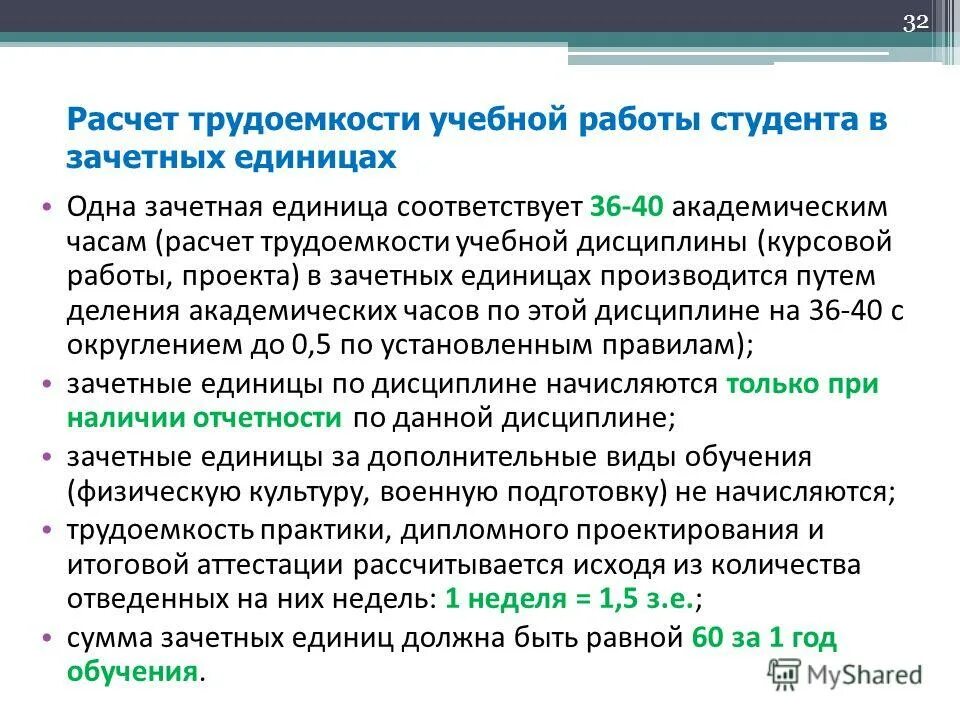 32

Расчет трудоемкости учебной работы студента в зачетных единицах

• Одна зачетная единица соответствует 36-40 академическим часам (расчет трудоемкости учебной дисциплины (курсовой работы, проекта) в зачетных единицах производится путем деления академических часов по этой дисциплине на 36-40 с округлением до 0,5 по установленным правилам);
• зачетные единицы по дисциплине начисляются только при наличии отчетности по данной дисциплине;
• зачетные единицы за дополнительные виды обучения (физическую культуру, военную подготовку) не начисляются;
• трудоемкость практики, дипломного проектирования и итоговой аттестации рассчитывается исходя из количества отведенных на них недель: 1 неделя = 1,5 з.е.;
• сумма зачетных единиц должна быть равной 60 за 1 год обучения.

MyShared